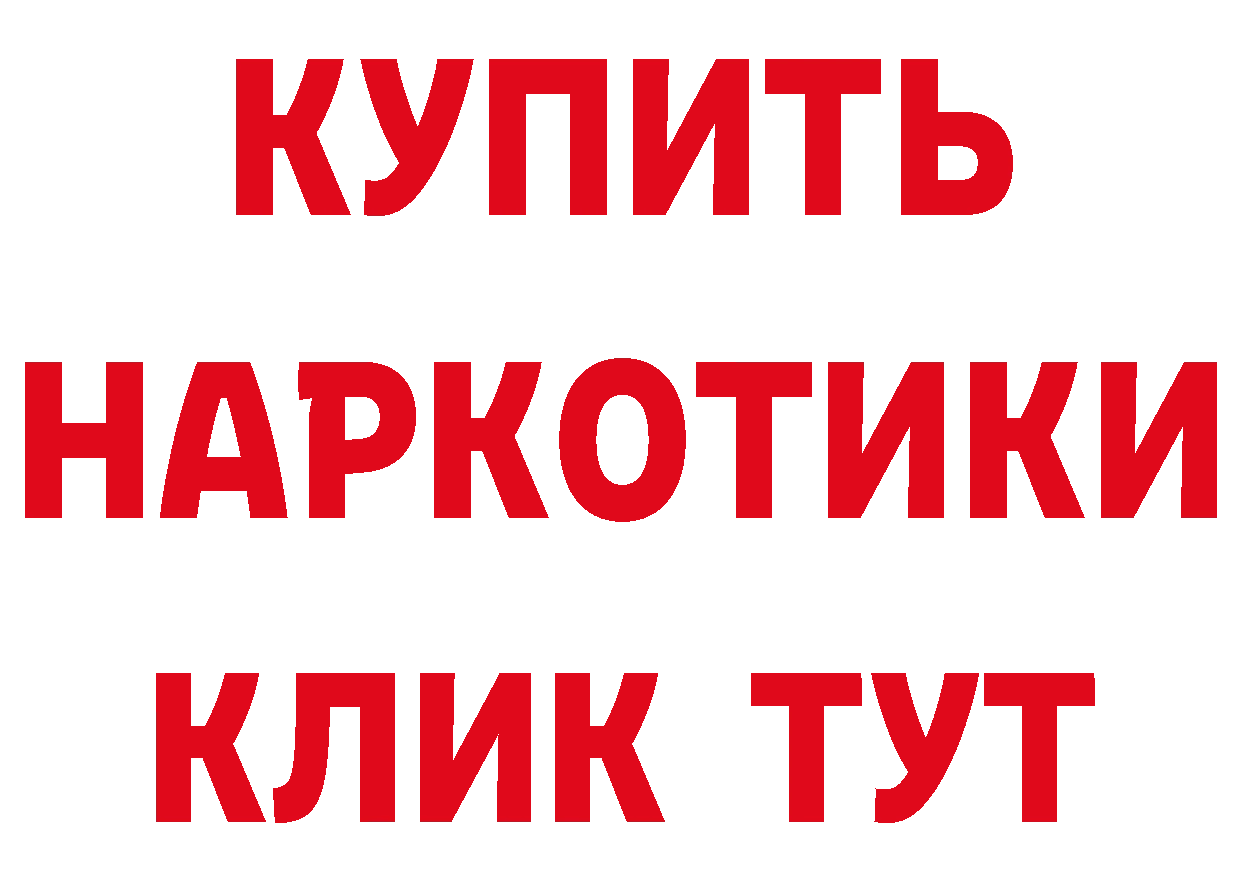 КУПИТЬ НАРКОТИКИ КЛИК ТУТ